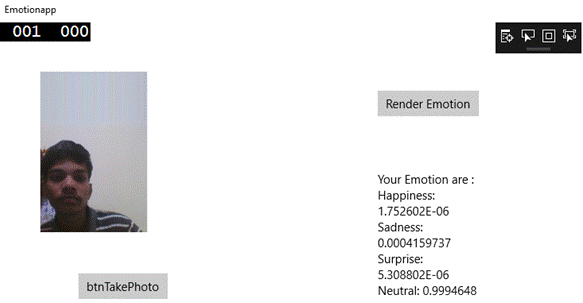 Emotionapp

001 000

Render Emotion

Your Emotion are :
Happiness:
1.752602E-06
Sadness:
0.0004159737
Surprise:
5.308802E-06
Neutral: 0.9994648

btnTakePhoto